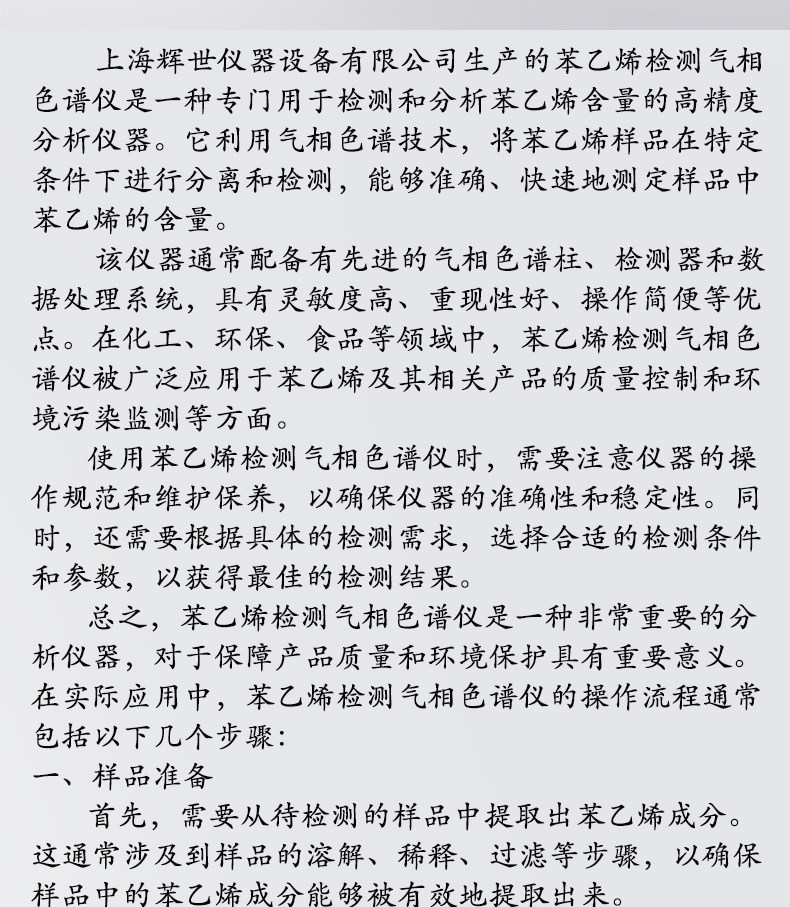 上海辉世仪器设备有限公司生产的苯乙烯检测气相色谱仪是一种专门用于检测和分析苯乙烯含量的高精度分析仪器。它利用气相色谱技术，将苯乙烯样品在特定条件下进行分离和检测，能够准确、快速地测定样品中苯乙烯的含量。

该仪器通常配备有先进的气相色谱柱、检测器和数据处理系统，具有灵敏度高、重现性好、操作简便等优点。在化工、环保、食品等领域中，苯乙烯检测气相色谱仪被广泛应用于苯乙烯及其相关产品的质量控制和环境污染监测等方面。

使用苯乙烯检测气相色谱仪时，需要注意仪器的操作规范和维护保养，以确保仪器的准确性和稳定性。同时，还需要根据具体的检测需求，选择合适的检测条件和参数，以获得最佳的检测结果。

总之，苯乙烯检测气相色谱仪是一种非常重要的分析仪器，对于保障产品质量和环境保护具有重要意义。在实际应用中，苯乙烯检测气相色谱仪的操作流程通常包括以下几个步骤：

一、样品准备

首先，需要从待检测的样品中提取出苯乙烯成分。这通常涉及到样品的溶解、稀释、过滤等步骤，以确保样品中的苯乙烯成分能够被有效地提取出来。